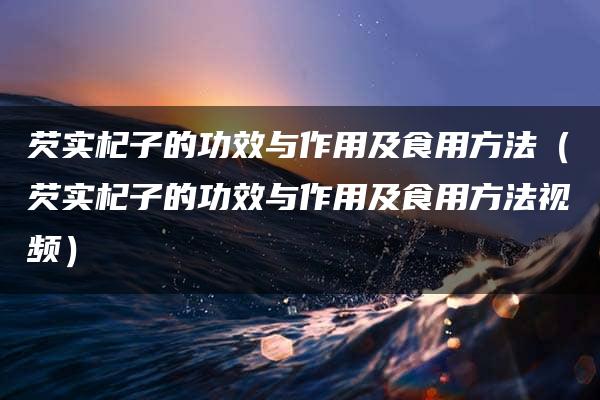 芡实杞子的功效与作用及食用方法（芡实杞子的功效与作用及食用方法视频）